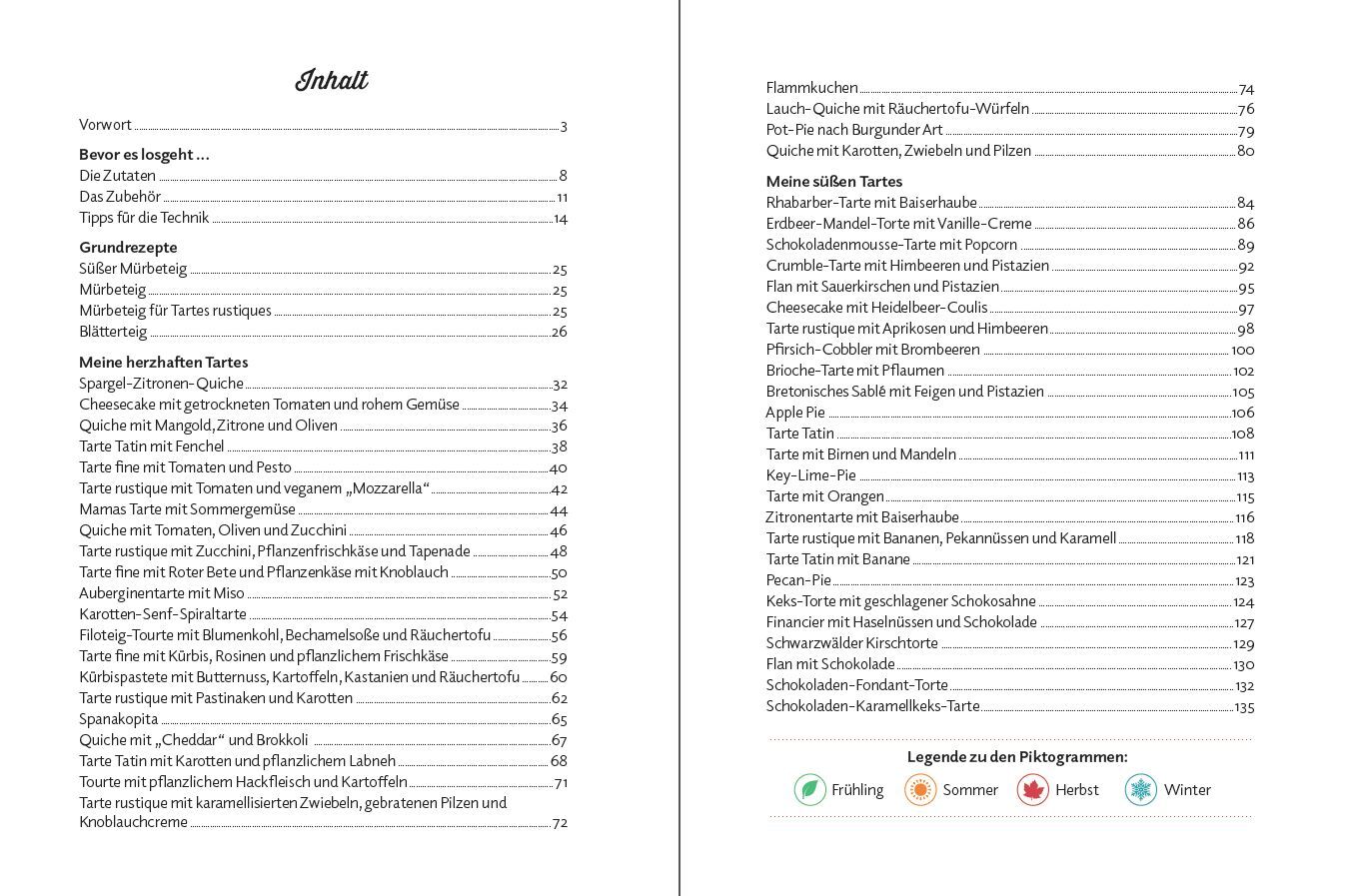 Inhalt

Vorwort 3

Bevor es losgeht ...
Die Zutaten 8
Das Zubehör 11
Tipps für die Technik 14

Grundrezepte
Süßer Mürbeteig 25
Mürbeteig 25
Mürbeteig für Tartes rustiques 25
Blätterteig 26

Meine herzhaften Tartes
Spargel-Zitronen-Quiche 32
Cheesecake mit getrockneten Tomaten und rohem Gemüse 34
Quiche mit Mangold, Zitrone und Oliven 36
Tarte Tatin mit Fenchel 38
Tarte fine mit Tomaten und Pesto 40
Tarte rustique mit Tomaten und veganem „Mozzarella“ 42
Mamas Tarte mit Sommergemüse 44
Quiche mit Tomaten, Oliven und Zucchini 46
Tarte rustique mit Zucchini, Pflanzenfrischkäse und Tapenade 48
Tarte fine mit Roter Bete und Pflanzenkäse mit Knoblauch 50
Auberginentarte mit Miso 52
Karotten-Senf-Spiraltarte 54
Filoteig-Tourte mit Blumenkohl, Bechamelsoße und Räuchertofu 56
Tarte fine mit Kürbis, Rosinen und pflanzlichem Frischkäse 59
Kürbispastete mit Butternuss, Kartoffeln, Kastanien und Räuchertofu 60
Tarte rustique mit Pastinaken und Karotten 62
Spanakopita 65
Quiche mit „Cheddar“ und Brokkoli 67
Tarte Tatin mit Karotten und pflanzlichem Labneh 68
Tourte mit pflanzlichem Hackfleisch und Kartoffeln 71
Tarte rustique mit karamellisierten Zwiebeln, gebratenen Pilzen und Knoblauchcreme 72

Flammkuchen 74
Lauch-Quiche mit Räuchertofu-Würfeln 76
Pot-Pie nach Burgunder Art 79
Quiche mit Karotten, Zwiebeln und Pilzen 80

Meine süßen Tartes
Rhabarber-Tarte mit Baiserhaube 84
Erdbeer-Mandel-Torte mit Vanille-Creme 86
Schokoladenmousse-Tarte mit Popcorn 89
Crumble-Tarte mit Himbeeren und Pistazien 92
Flan mit Sauerkirschen und Pistazien 95
Cheesecake mit Heidelbeer-Coulis 97
Tarte rustique mit Aprikosen und Himbeeren 98
Pfirsich-Cobbler mit Brombeeren 100
Brioche-Tarte mit Pflaumen 102
Bretonisches Sablé mit Feigen und Pistazien 105
Apple Pie 106
Tarte Tatin 108
Tarte mit Birnen und Mandeln 111
Key-Lime-Pie 113
Tarte mit Orangen 115
Zitronentarte mit Baiserhaube 116
Tarte rustique mit Bananen, Pekannüssen und Karamell 118
Tarte Tatin mit Banane 121
Pecan-Pie 123
Keks-Torte mit geschlagener Schokosahne 124
Financier mit Haselnüssen und Schokolade 127
Schwarzwälder Kirschtorte 129
Flan mit Schokolade 130
Schokoladen-Fondant-Torte 132
Schokoladen-Karamellkeks-Tarte 135

Legende zu den Piktogrammen:
Frühling Sommer Herbst Winter